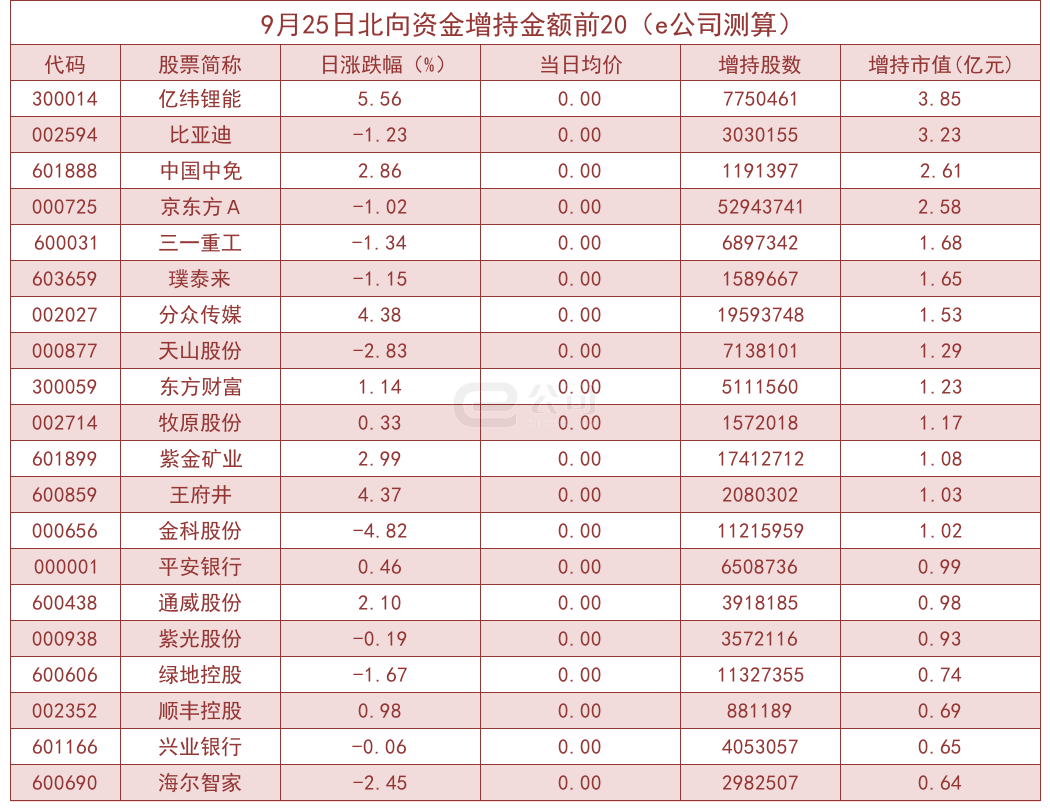 9月25日北向资金增持金额前20（e公司测算）

| 代码 | 股票简称 | 日涨跌幅（%） | 当日均价 | 增持股数 | 增持市值(亿元) |
|---|---|---|---|---|---|
| 300014 | 亿纬锂能 | 5.56 | 0.00 | 7750461 | 3.85 |
| 002594 | 比亚迪 | -1.23 | 0.00 | 3030155 | 3.23 |
| 601888 | 中国中免 | 2.86 | 0.00 | 1191397 | 2.61 |
| 000725 | 京东方A | -1.02 | 0.00 | 52943741 | 2.58 |
| 600031 | 三一重工 | -1.34 | 0.00 | 6897342 | 1.68 |
| 603659 | 璞泰来 | -1.15 | 0.00 | 1589667 | 1.65 |
| 002027 | 分众传媒 | 4.38 | 0.00 | 19593748 | 1.53 |
| 000877 | 天山股份 | -2.83 | 0.00 | 7138101 | 1.29 |
| 300059 | 东方财富 | 1.14 | 0.00 | 5111560 | 1.23 |
| 002714 | 牧原股份 | 0.33 | 0.00 | 1572018 | 1.17 |
| 601899 | 紫金矿业 | 2.99 | 0.00 | 17412712 | 1.08 |
| 600859 | 王府井 | 4.37 | 0.00 | 2080302 | 1.03 |
| 000656 | 金科股份 | -4.82 | 0.00 | 11215959 | 1.02 |
| 000001 | 平安银行 | 0.46 | 0.00 | 6508736 | 0.99 |
| 600438 | 通威股份 | 2.10 | 0.00 | 3918185 | 0.98 |
| 000938 | 紫光股份 | -0.19 | 0.00 | 3572116 | 0.93 |
| 600606 | 绿地控股 | -1.67 | 0.00 | 11327355 | 0.74 |
| 002352 | 顺丰控股 | 0.98 | 0.00 | 881189 | 0.69 |
| 601166 | 兴业银行 | -0.06 | 0.00 | 4053057 | 0.65 |
| 600690 | 海尔智家 | -2.45 | 0.00 | 2982507 | 0.64 |

e公司